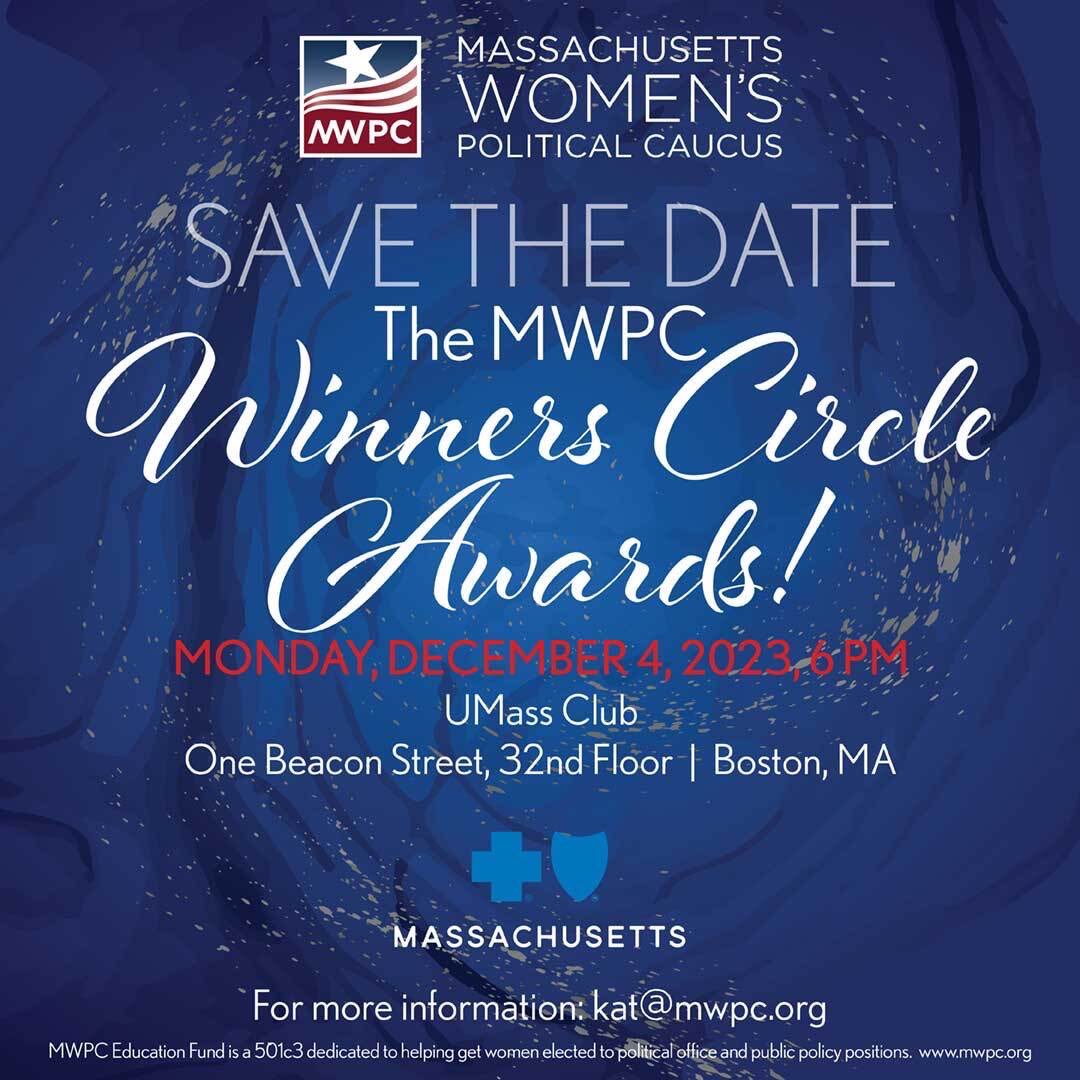 MWPC
MASSACHUSETTS WOMEN'S POLITICAL CAUCUS

SAVE THE DATE
The MWPC
Winners Circle Awards!
MONDAY, DECEMBER 4, 2023, 6 PM
UMass Club
One Beacon Street, 32nd Floor | Boston, MA

MASSACHUSETTS

For more information: kat@mwpc.org
MWPC Education Fund is a 501c3 dedicated to helping get women elected to political office and public policy positions. www.mwpc.org